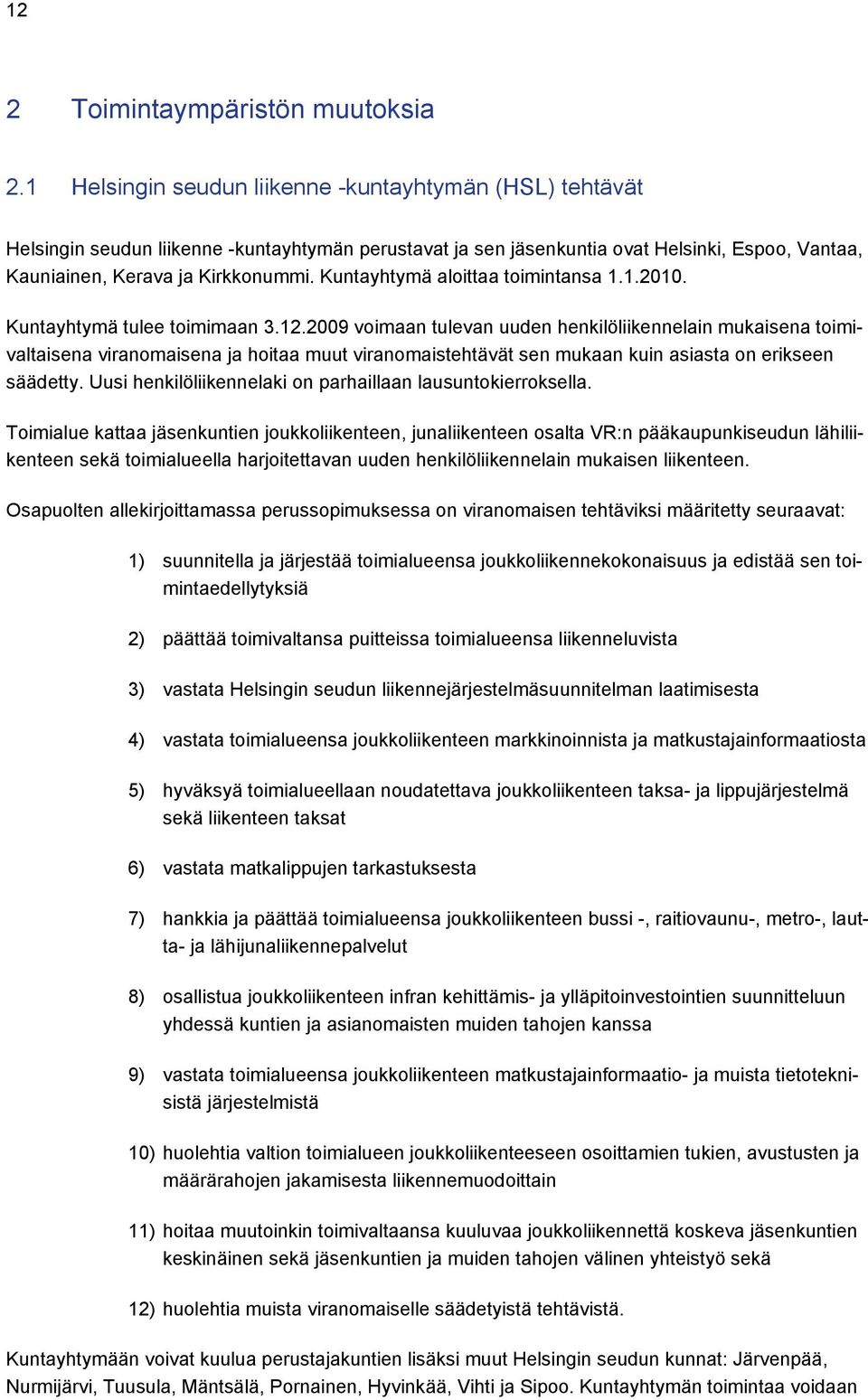 12

2 Toimintaympäristön muutoksia

2.1 Helsingin seudun liikenne -kuntayhtymän (HSL) tehtävät

Helsingin seudun liikenne -kuntayhtymän perustavat ja sen jäsenkuntia ovat Helsinki, Espoo, Vantaa, Kauniainen, Kerava ja Kirkkonummi. Kuntayhtymä aloittaa toimintansa 1.1.2010.

Kuntayhtymä tulee toimimaan 3.12.2009 voimaan tulevan uuden henkilöliikennelain mukaisena toimivaltaisena viranomaisena ja hoitaa muut viranomaistehtävät sen mukaan kuin asiasta on erikseen säädetty. Uusi henkilöliikennelaki on parhaillaan lausuntokierroksella.

Toimialue kattaa jäsenkuntien joukkoliikenteen, junaliikenteen osalta VR:n pääkaupunkiseudun lähiliikenteen sekä toimialueella harjoitettavan uuden henkilöliikennelain mukaisen liikenteen.

Osapuolten allekirjoittamassa perussopimuksessa on viranomaisen tehtäviksi määritetty seuraavat:

1) suunnitella ja järjestää toimialueensa joukkoliikennekokonaisuus ja edistää sen toimintaedellytyksiä

2) päättää toimivaltansa puitteissa toimialueensa liikenneluvista

3) vastata Helsingin seudun liikennejärjestelmäsuunnitelman laatimisesta

4) vastata toimialueensa joukkoliikenteen markkinoinnista ja matkustajainformaatiosta

5) hyväksyä toimialueellaan noudatettava joukkoliikenteen taksa- ja lippujärjestelmä sekä liikenteen taksat

6) vastata matkalippujen tarkastuksesta

7) hankkia ja päättää toimialueensa joukkoliikenteen bussi -, raitiovaunu-, metro-, lautta- ja lähijunaliikennepalvelut

8) osallistua joukkoliikenteen infran kehittämis- ja ylläpitoinvestointien suunnitteluun yhdessä kuntien ja asianomaisten muiden tahojen kanssa

9) vastata toimialueensa joukkoliikenteen matkustajainformaatio- ja muista tietoteknisistä järjestelmistä

10) huolehtia valtion toimialueen joukkoliikenteeseen osoittamien tukien, avustusten ja määrärahojen jakamisesta liikennemuodoittain

11) hoitaa muutoinkin toimivaltaansa kuuluvaa joukkoliikennettä koskeva jäsenkuntien keskinäinen sekä jäsenkuntien ja muiden tahojen välinen yhteistyö sekä

12) huolehtia muista viranomaiselle säädetyistä tehtävistä.

Kuntayhtymään voivat kuulua perustajakuntien lisäksi muut Helsingin seudun kunnat: Järvenpää, Nurmijärvi, Tuusula, Mäntsälä, Pornainen, Hyvinkää, Vihti ja Sipoo. Kuntayhtymän toimintaa voidaan